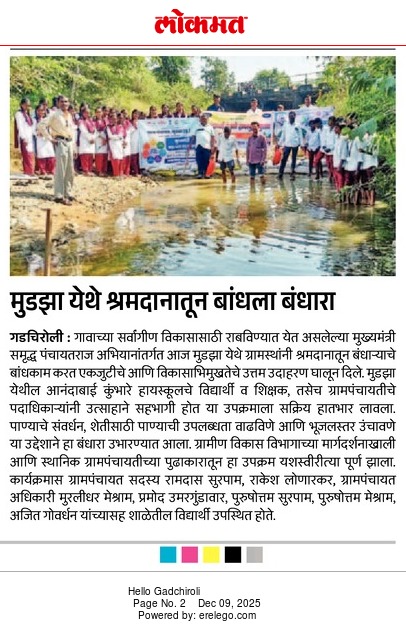 लोकमत

मुडझा येथे श्रमदानातून बांधला बंधारा

गडचिरोली : गावाच्या सर्वांगीण विकासासाठी राबविण्यात येत असलेल्या मुख्यमंत्री समृद्ध पंचायतराज अभियानांतर्गत आज मुडझा येथे ग्रामस्थांनी श्रमदानातून बंधाऱ्याचे बांधकाम करत एकजुटीचे आणि विकासाभिमुखतेचे उत्तम उदाहरण घालून दिले. मुडझा येथील आनंदाबाई कुंभारे हायस्कूलचे विद्यार्थी व शिक्षक, तसेच ग्रामपंचायतीचे पदाधिकाऱ्यांनी उत्साहाने सहभागी होत या उपक्रमाला सक्रिय हातभार लावला. पाण्याचे संवर्धन, शेतीसाठी पाण्याची उपलब्धता वाढविणे आणि भूजलस्तर उंचावणे या उद्देशाने हा बंधारा उभारण्यात आला. ग्रामीण विकास विभागाच्या मार्गदर्शनाखाली आणि स्थानिक ग्रामपंचायतीच्या पुढाकारातून हा उपक्रम यशस्वीरीत्या पूर्ण झाला. कार्यक्रमास ग्रामपंचायत सदस्य रामदास सुरपाम, राकेश लोणारकर, ग्रामपंचायत अधिकारी मुरलीधर मेश्राम, प्रमोद उमरगुंडावार, पुरुषोत्तम सुरपाम, पुरुषोत्तम मेश्राम, अजित गोवर्धन यांच्यासह शाळेतील विद्यार्थी उपस्थित होते.

Hello Gadchiroli
Page No. 2 Dec 09, 2025
Powered by: erelego.com